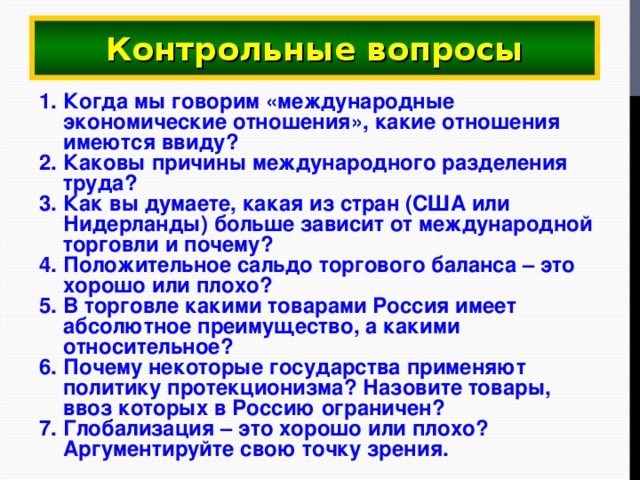 Контрольные вопросы

1. Когда мы говорим «международные экономические отношения», какие отношения имеются ввиду?
2. Каковы причины международного разделения труда?
3. Как вы думаете, какая из стран (США или Нидерланды) больше зависит от международной торговли и почему?
4. Положительное сальдо торгового баланса – это хорошо или плохо?
5. В торговле какими товарами Россия имеет абсолютное преимущество, а какими относительное?
6. Почему некоторые государства применяют политику протекционизма? Назовите товары, ввоз которых в Россию ограничен?
7. Глобализация – это хорошо или плохо? Аргументируйте свою точку зрения.